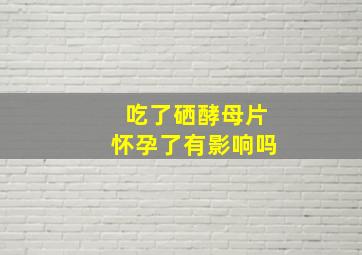 吃了硒酵母片
怀孕了有影响吗